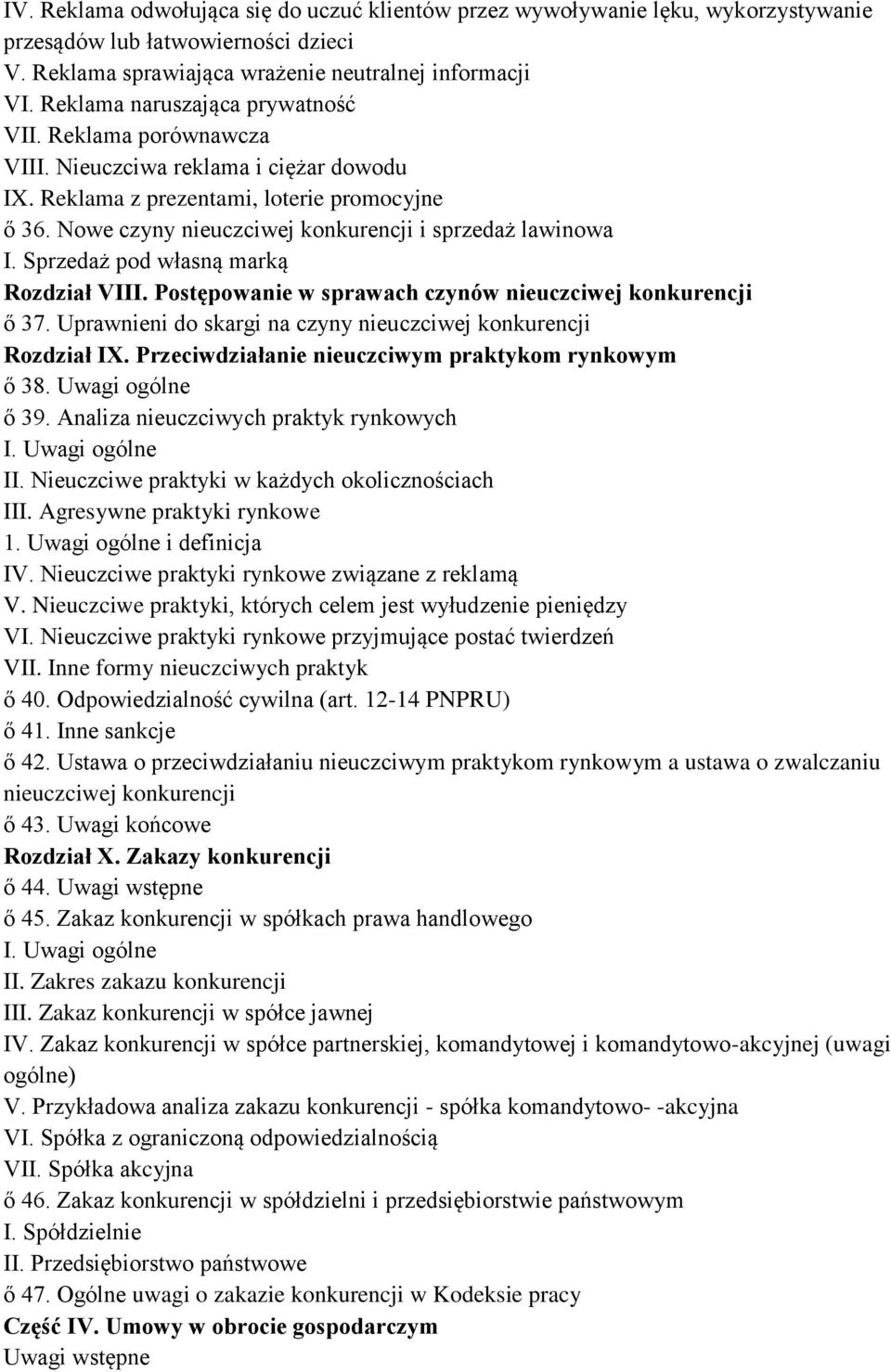 IV. Reklama odwołująca się do uczuć klientów przez wywoływanie lęku, wykorzystywanie przesądów lub łatwowierności dzieci
V. Reklama sprawiająca wrażenie neutralnej informacji
VI. Reklama naruszająca prywatność
VII. Reklama porównawcza
VIII. Nieuczciwa reklama i ciężar dowodu
IX. Reklama z prezentami, loterie promocyjne
ő 36. Nowe czyny nieuczciwej konkurencji i sprzedaż lawinowa
I. Sprzedaż pod własną marką
Rozdział VIII. Postępowanie w sprawach czynów nieuczciwej konkurencji
ő 37. Uprawnieni do skargi na czyny nieuczciwej konkurencji
Rozdział IX. Przeciwdziałanie nieuczciwym praktykom rynkowym
ő 38. Uwagi ogólne
ő 39. Analiza nieuczciwych praktyk rynkowych
I. Uwagi ogólne
II. Nieuczciwe praktyki w każdych okolicznościach
III. Agresywne praktyki rynkowe
1. Uwagi ogólne i definicja
IV. Nieuczciwe praktyki rynkowe związane z reklamą
V. Nieuczciwe praktyki, których celem jest wyłudzenie pieniędzy
VI. Nieuczciwe praktyki rynkowe przyjmujące postać twierdzeń
VII. Inne formy nieuczciwych praktyk
ő 40. Odpowiedzialność cywilna (art. 12-14 PNPRU)
ő 41. Inne sankcje
ő 42. Ustawa o przeciwdziałaniu nieuczciwym praktykom rynkowym a ustawa o zwalczaniu nieuczciwej konkurencji
ő 43. Uwagi końcowe
Rozdział X. Zakazy konkurencji
ő 44. Uwagi wstępne
ő 45. Zakaz konkurencji w spółkach prawa handlowego
I. Uwagi ogólne
II. Zakres zakazu konkurencji
III. Zakaz konkurencji w spółce jawnej
IV. Zakaz konkurencji w spółce partnerskiej, komandytowej i komandytowo-akcyjnej (uwagi ogólne)
V. Przykładowa analiza zakazu konkurencji - spółka komandytowo- -akcyjna
VI. Spółka z ograniczoną odpowiedzialnością
VII. Spółka akcyjna
ő 46. Zakaz konkurencji w spółdzielni i przedsiębiorstwie państwowym
I. Spółdzielnie
II. Przedsiębiorstwo państwowe
ő 47. Ogólne uwagi o zakazie konkurencji w Kodeksie pracy
Część IV. Umowy w obrocie gospodarczym
Uwagi wstępne